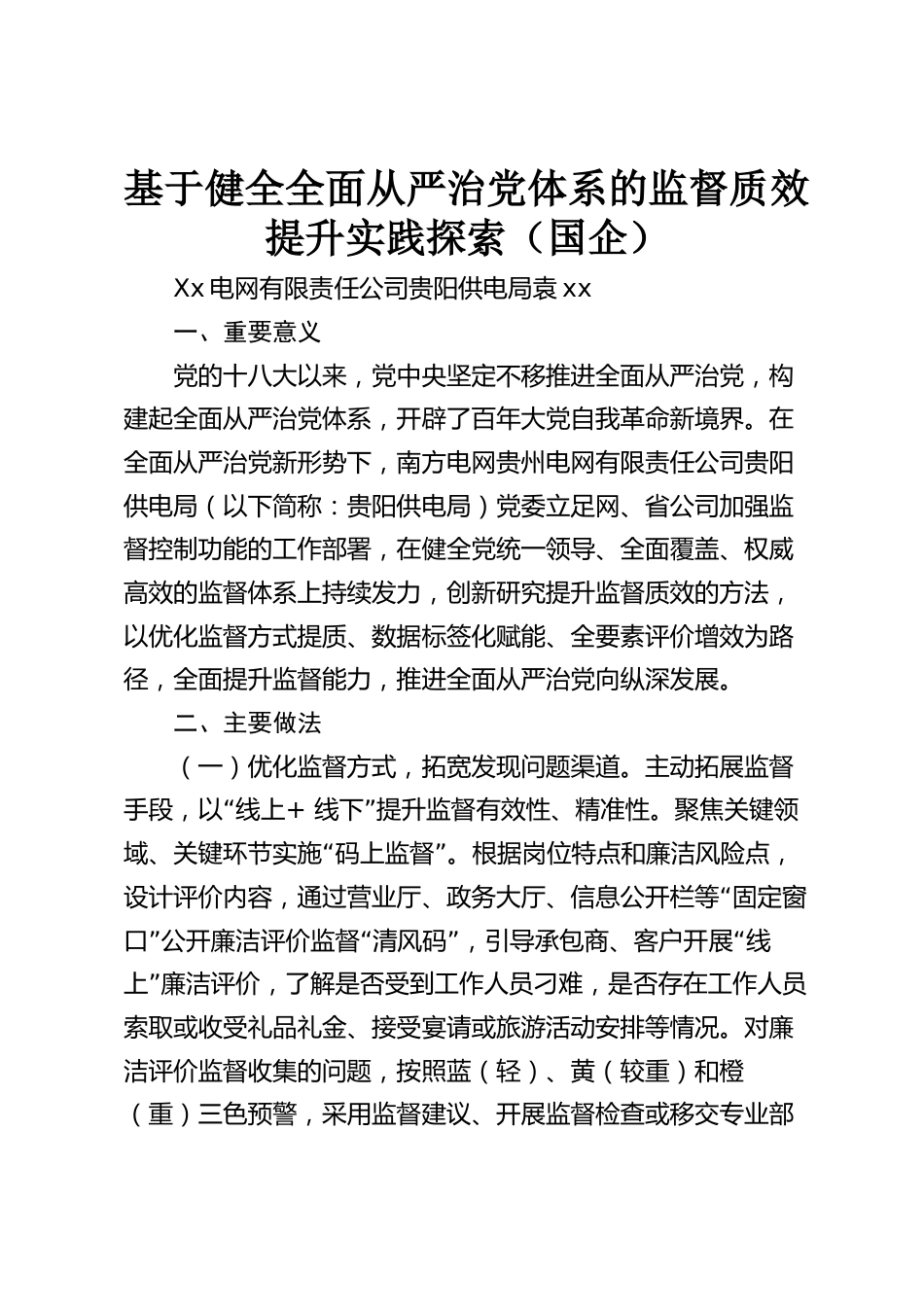 基于健全全面从严治党体系的监督质效提升实践探索（国企）

Xx 电网有限责任公司贵阳供电局袁 xx

一、重要意义

党的十八大以来，党中央坚定不移推进全面从严治党，构建起全面从严治党体系，开辟了百年大党自我革命新境界。在全面从严治党新形势下，南方电网贵州电网有限责任公司贵阳供电局（以下简称：贵阳供电局）党委立足网、省公司加强监督控制功能的工作部署，在健全党统一领导、全面覆盖、权威高效的监督体系上持续发力，创新研究提升监督质效的方法，以优化监督方式提质、数据标签化赋能、全要素评价增效为路径，全面提升监督能力，推进全面从严治党向纵深发展。

二、主要做法

（一）优化监督方式，拓宽发现问题渠道。主动拓展监督手段，以“线上+ 线下”提升监督有效性、精准性。聚焦关键领域、关键环节实施“码上监督”。根据岗位特点和廉洁风险点，设计评价内容，通过营业厅、政务大厅、信息公开栏等“固定窗口”公开廉洁评价监督“清风码”，引导承包商、客户开展“线上”廉洁评价，了解是否受到工作人员刁难，是否存在工作人员索取或收受礼品礼金、接受宴请或旅游活动安排等情况。对廉洁评价监督收集的问题，按照蓝（轻）、黄（较重）和橙（重）三色预警，采用监督建议、开展监督检查或移交专业部